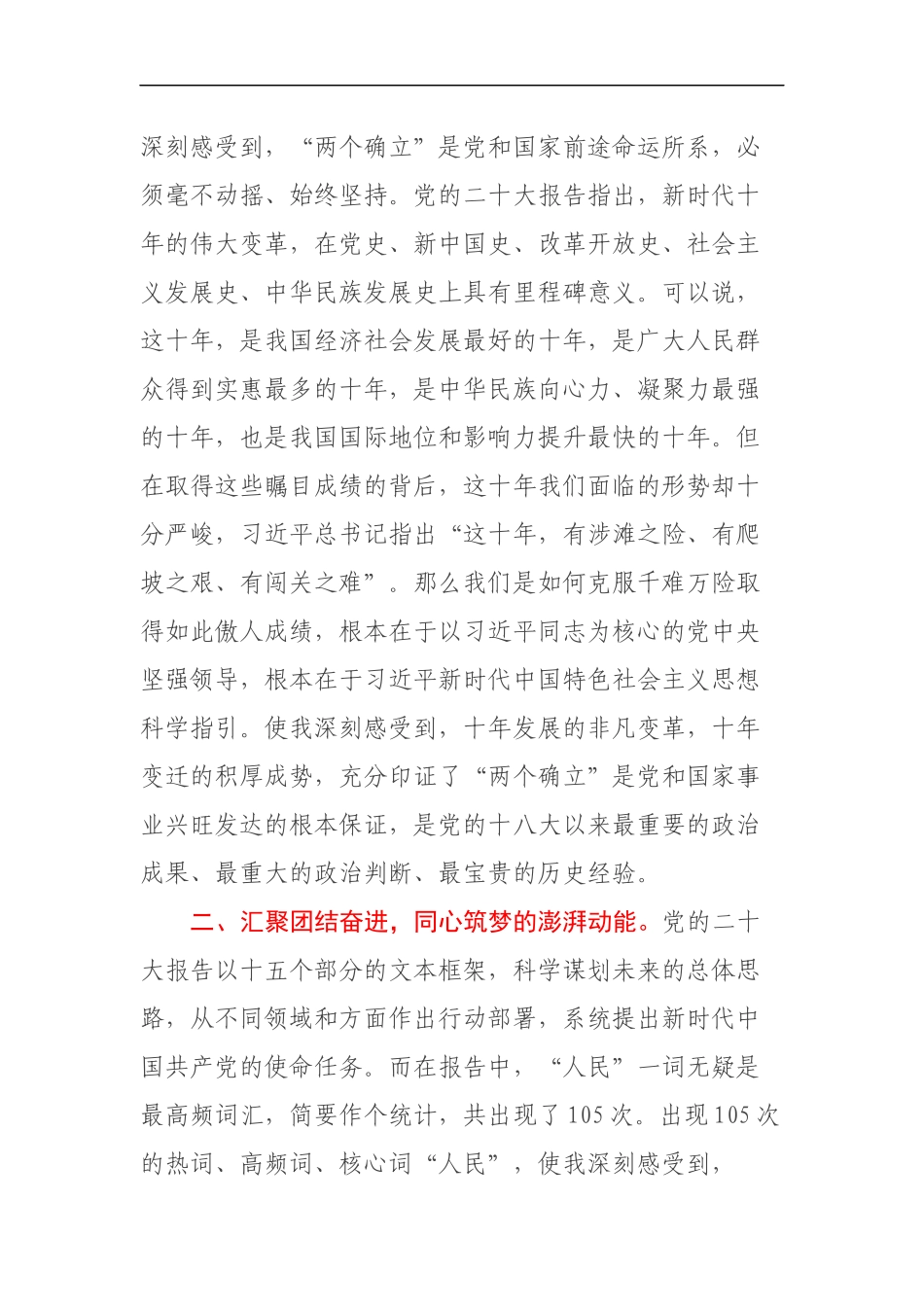 深刻感受到，“两个确立”是党和国家前途命运所系，必须毫不动摇、始终坚持。党的二十大报告指出，新时代十年的伟大变革，在党史、新中国史、改革开放史、社会主义发展史、中华民族发展史上具有里程碑意义。可以说，这十年，是我国经济社会发展最好的十年，是广大人民群众得到实惠最多的十年，是中华民族向心力、凝聚力最强的十年，也是我国国际地位和影响力提升最快的十年。但在取得这些瞩目成绩的背后，这十年我们面临的形势却十分严峻，习近平总书记指出“这十年，有涉滩之险、有爬坡之艰、有闯关之难”。那么我们是如何克服千难万险取得如此傲人成绩，根本在于以习近平同志为核心的党中央坚强领导，根本在于习近平新时代中国特色社会主义思想科学指引。使我深刻感受到，十年发展的非凡变革，十年变迁的积厚成势，充分印证了“两个确立”是党和国家事业兴旺发达的根本保证，是党的十八大以来最重要的政治成果、最重大的政治判断、最宝贵的历史经验。

二、汇聚团结奋进，同心筑梦的澎湃动能。党的二十大报告以十五个部分的文本框架，科学谋划未来的总体思路，从不同领域和方面作出行动部署，系统提出新时代中国共产党的使命任务。而在报告中，“人民”一词无疑是最高频词汇，简要作个统计，共出现了105次。出现105次的热词、高频词、核心词“人民”，使我深刻感受到，